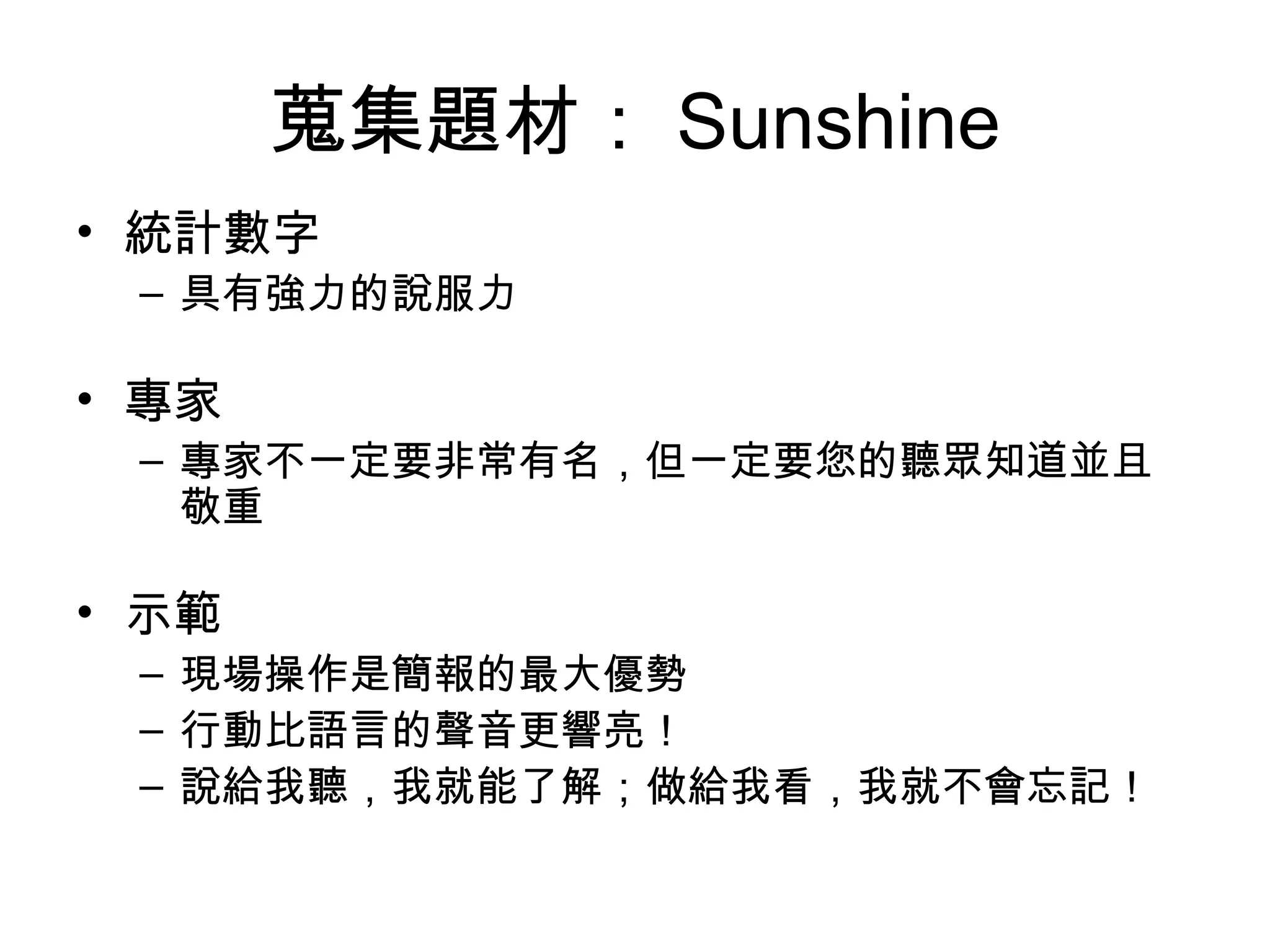 蒐集題材： Sunshine

• 統計數字
– 具有強力的說服力

• 專家
– 專家不一定要非常有名，但一定要您的聽眾知道並且敬重

• 示範
– 現場操作是簡報的最大優勢
– 行動比語言的聲音更響亮！
– 說給我聽，我就能了解；做給我看，我就不會忘記！